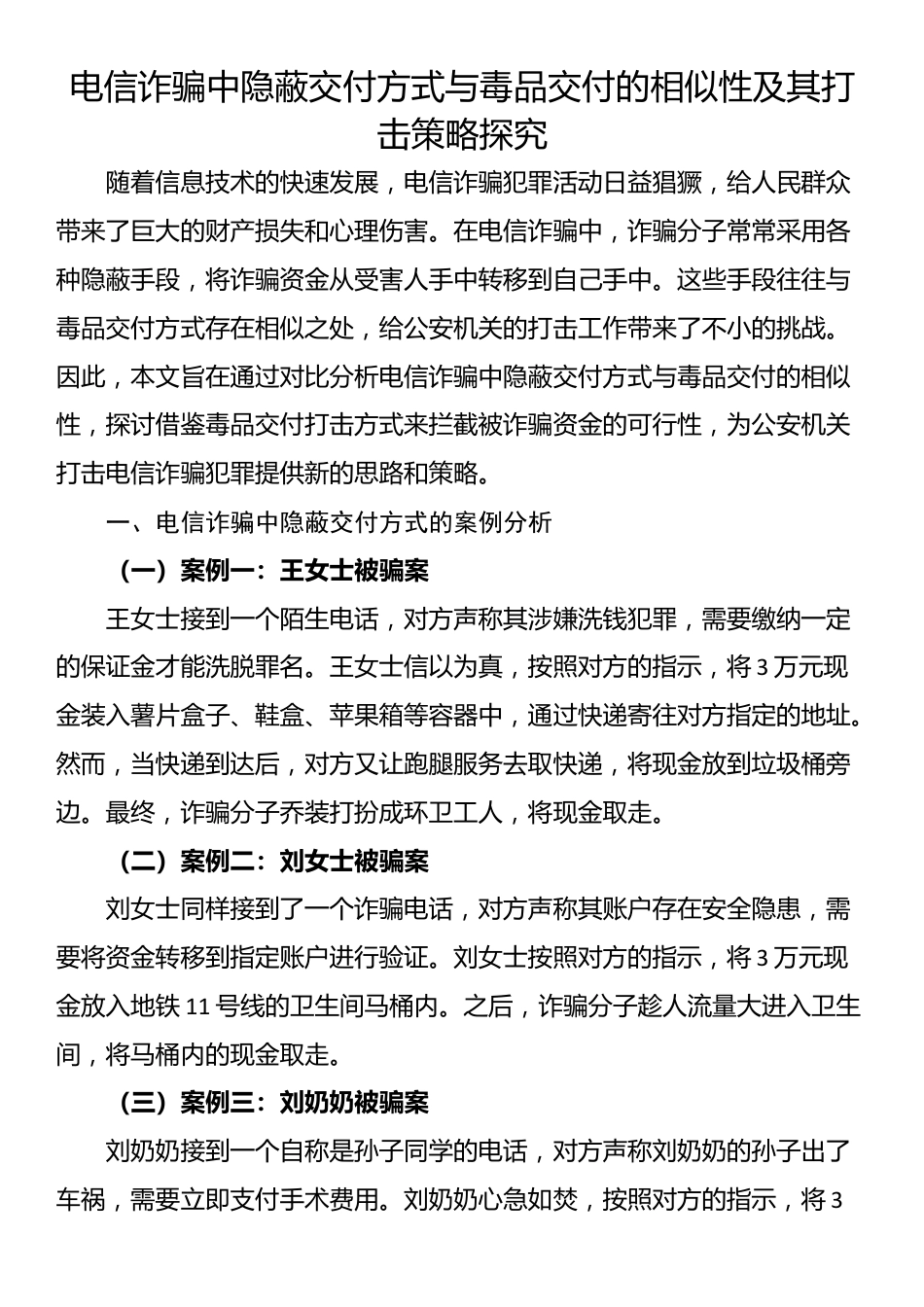 电信诈骗中隐蔽交付方式与毒品交付的相似性及其打击策略探究

随着信息技术的快速发展，电信诈骗犯罪活动日益猖獗，给人民群众带来了巨大的财产损失和心理伤害。在电信诈骗中，诈骗分子常常采用各种隐蔽手段，将诈骗资金从受害人手中转移到自己手中。这些手段往往与毒品交付方式存在相似之处，给公安机关的打击工作带来了不小的挑战。因此，本文旨在通过对比分析电信诈骗中隐蔽交付方式与毒品交付的相似性，探讨借鉴毒品交付打击方式来拦截被诈骗资金的可行性，为公安机关打击电信诈骗犯罪提供新的思路和策略。

一、电信诈骗中隐蔽交付方式的案例分析

（一）案例一：王女士被骗案

王女士接到一个陌生电话，对方声称其涉嫌洗钱犯罪，需要缴纳一定的保证金才能洗脱罪名。王女士信以为真，按照对方的指示，将3万元现金装入薯片盒子、鞋盒、苹果箱等容器中，通过快递寄往对方指定的地址。然而，当快递到达后，对方又让跑腿服务去取快递，将现金放到垃圾桶旁边。最终，诈骗分子乔装打扮成环卫工人，将现金取走。

（二）案例二：刘女士被骗案

刘女士同样接到了一个诈骗电话，对方声称其账户存在安全隐患，需要将资金转移到指定账户进行验证。刘女士按照对方的指示，将3万元现金放入地铁11号线的卫生间马桶内。之后，诈骗分子趁人流量大进入卫生间，将马桶内的现金取走。

（三）案例三：刘奶奶被骗案

刘奶奶接到一个自称是孙子同学的电话，对方声称刘奶奶的孙子出了车祸，需要立即支付手术费用。刘奶奶心急如焚，按照对方的指示，将3